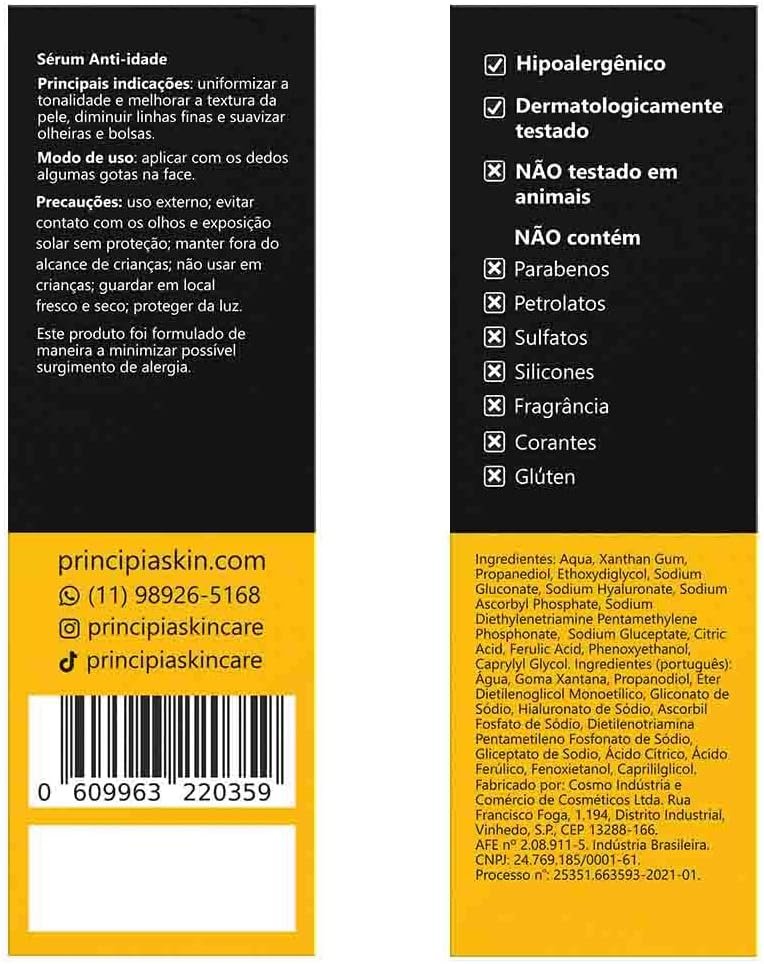 Sérum Anti-idade

Principais indicações: uniformizar a tonalidade e melhorar a textura da pele, diminuir linhas finas e suavizar olheiras e bolsas.

Modo de uso: aplicar com os dedos algumas gotas na face.

Precauções: uso externo; evitar contato com os olhos e exposição solar sem proteção; manter fora do alcance de crianças; não usar em crianças; guardar em local fresco e seco; proteger da luz.

Este produto foi formulado de maneira a minimizar possível surgimento de alergia.

principiaskin.com
(11) 98926-5168
principiaskincare
principiaskincare

0 609963 220359

Hipoalergênico
Dermatologicamente testado
NÃO testado em animais
NÃO contém
Parabenos
Petrolatos
Sulfatos
Silicones
Fragrância
Corantes
Glúten

Ingredientes: Aqua, Xanthan Gum, Propanediol, Ethoxydiglycol, Sodium Gluconate, Sodium Hyaluronate, Sodium Ascorbyl Phosphate, Sodium Diethylenetriamine Pentamethylene Phosphonate, Sodium Gluceptate, Citric Acid, Ferulic Acid, Phenoxyethanol, Caprylyl Glycol. Ingredientes (português): Água, Goma Xantana, Propanodiol, Éter Dietilenoglicol Monoetílico, Gliconato de Sódio, Hialuronato de Sódio, Ascorbil Fosfato de Sódio, Dietilenotriamina Pentametileno Fosfonato de Sódio, Gliceptato de Sodio, Ácido Cítrico, Ácido Ferúlico, Fenoxietanol, Caprililglicol. Fabricado por: Cosmo Indústria e Comércio de Cosméticos Ltda. Rua Francisco Foga, 1.194, Distrito Industrial, Vinhedo, S.P., CEP 13288-166. AFE nº 2.08.911-5. Indústria Brasileira. CNPJ: 24.769.185/0001-61. Processo nº: 25351.663593-2021-01.